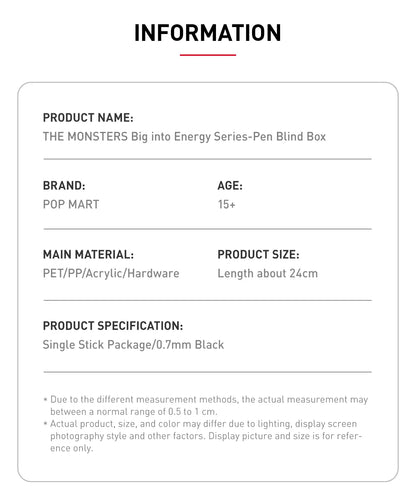 INFORMATION

PRODUCT NAME:
THE MONSTERS Big into Energy Series-Pen Blind Box

BRAND:
POP MART

AGE:
15+

MAIN MATERIAL:
PET/PP/Acrylic/Hardware

PRODUCT SIZE:
Length about 24cm

PRODUCT SPECIFICATION:
Single Stick Package/0.7mm Black

* Due to the different measurement methods, the actual measurement may between a normal range of 0.5 to 1 cm.
* Actual product, size, and color may differ due to lighting, display screen photography style and other factors. Display picture and size is for reference only.